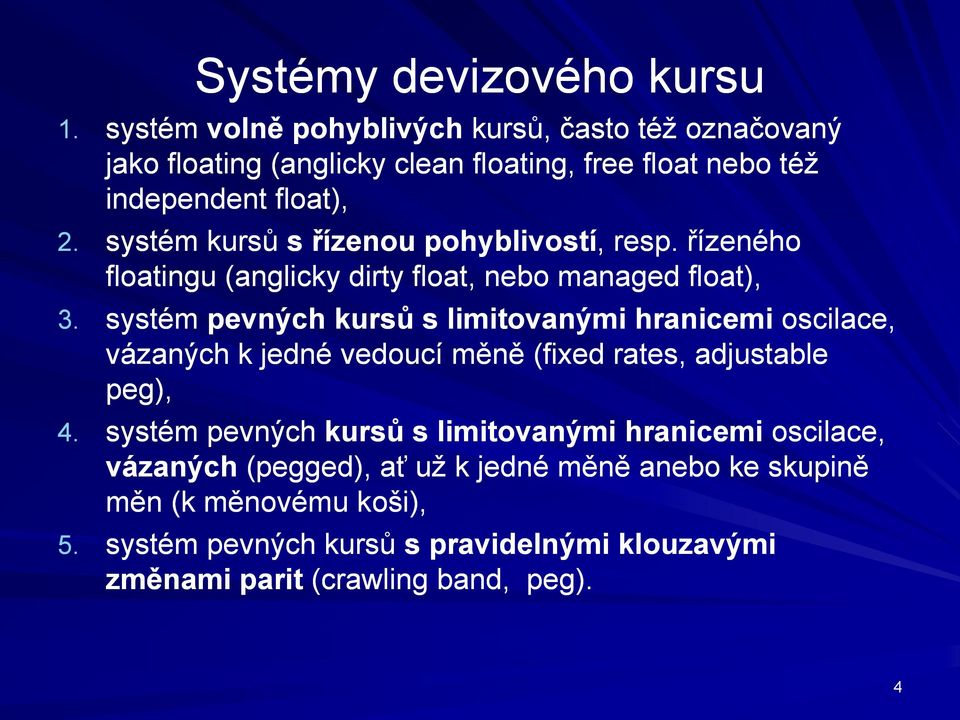 Systémy devizového kursu

1. systém volně pohyblivých kursů, často též označovaný jako floating (anglicky clean floating, free float nebo též independent float),
2. systém kursů s řízenou pohyblivostí, resp. řízeného floatingu (anglicky dirty float, nebo managed float),
3. systém pevných kursů s limitovanými hranicemi oscilace, vázaných k jedné vedoucí měně (fixed rates, adjustable peg),
4. systém pevných kursů s limitovanými hranicemi oscilace, vázaných (pegged), ať už k jedné měně anebo ke skupině měn (k měnovému koši),
5. systém pevných kursů s pravidelnými klouzavými změnami parit (crawling band, peg).

4